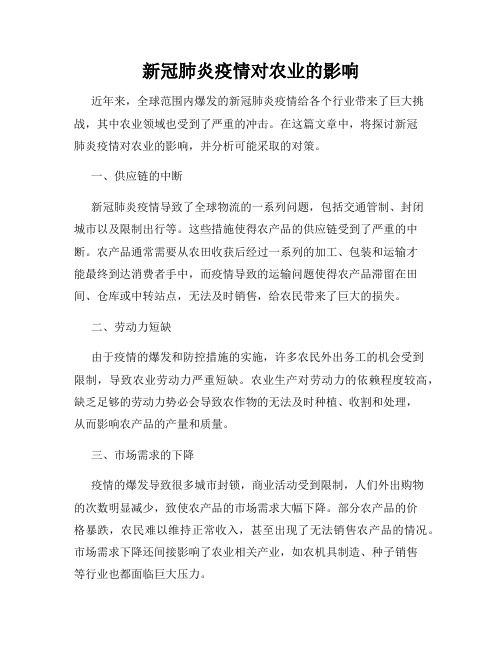 新冠肺炎疫情对农业的影响

近年来，全球范围内爆发的新冠肺炎疫情给各个行业带来了巨大挑战，其中农业领域也受到了严重的冲击。在这篇文章中，将探讨新冠肺炎疫情对农业的影响，并分析可能采取的对策。

一、供应链的中断

新冠肺炎疫情导致了全球物流的一系列问题，包括交通管制、封闭城市以及限制出行等。这些措施使得农产品的供应链受到了严重的中断。农产品通常需要从农田收获后经过一系列的加工、包装和运输才能最终到达消费者手中，而疫情导致的运输问题使得农产品滞留在田间、仓库或中转站点，无法及时销售，给农民带来了巨大的损失。

二、劳动力短缺

由于疫情的爆发和防控措施的实施，许多农民外出务工的机会受到限制，导致农业劳动力严重短缺。农业生产对劳动力的依赖程度较高，缺乏足够的劳动力势必会导致农作物的无法及时种植、收割和处理，从而影响农产品的产量和质量。

三、市场需求的下降

疫情的爆发导致很多城市封锁，商业活动受到限制，人们外出购物的次数明显减少，致使农产品的市场需求大幅下降。部分农产品的价格暴跌，农民难以维持正常收入，甚至出现了无法销售农产品的情况。市场需求下降还间接影响了农业相关产业，如农机具制造、种子销售等行业也都面临巨大压力。